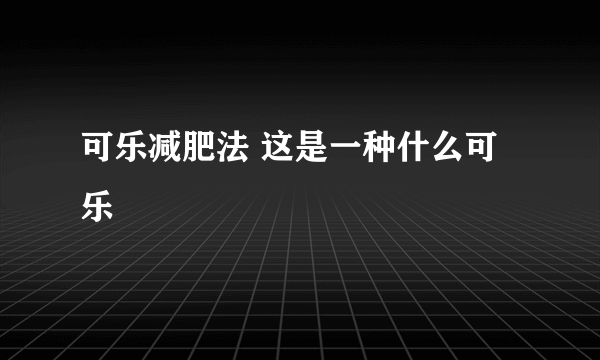 可乐减肥法 这是一种什么可乐